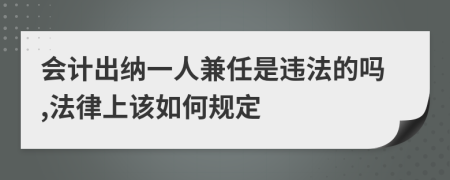 会计出纳一人兼任是违法的吗,法律上该如何规定